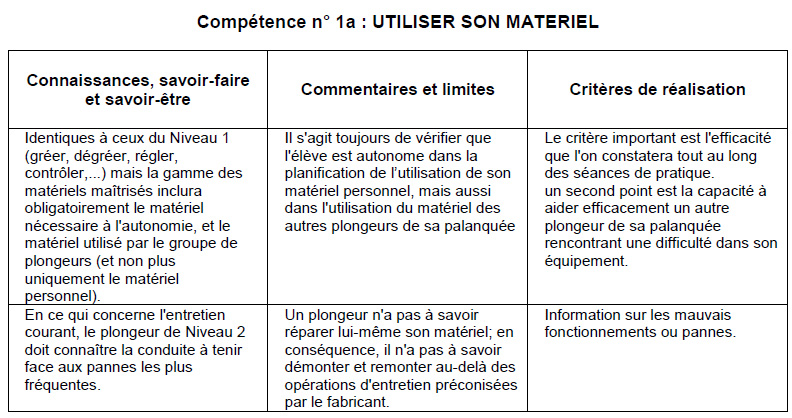 Compétence n° 1a : UTILISER SON MATERIEL

| Connaissances, savoir-faire et savoir-être | Commentaires et limites | Critères de réalisation |
|---|---|---|
| Identiques à ceux du Niveau 1 (gréer, dégréer, régler, contrôler,...) mais la gamme des matériels maîtrisés inclura obligatoirement le matériel nécessaire à l'autonomie, et le matériel utilisé par le groupe de plongeurs (et non plus uniquement le matériel personnel). | Il s'agit toujours de vérifier que l'élève est autonome dans la planification de l'utilisation de son matériel personnel, mais aussi dans l'utilisation du matériel des autres plongeurs de sa palanquée | Le critère important est l'efficacité que l'on constatera tout au long des séances de pratique. un second point est la capacité à aider efficacement un autre plongeur de sa palanquée rencontrant une difficulté dans son équipement. |
| En ce qui concerne l'entretien courant, le plongeur de Niveau 2 doit connaître la conduite à tenir face aux pannes les plus fréquentes. | Un plongeur n'a pas à savoir réparer lui-même son matériel; en conséquence, il n'a pas à savoir démonter et remonter au-delà des opérations d'entretien préconisées par le fabricant. | Information sur les mauvais fonctionnements ou pannes. |